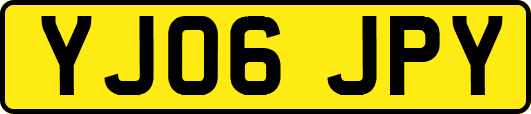 YJ06 JPY